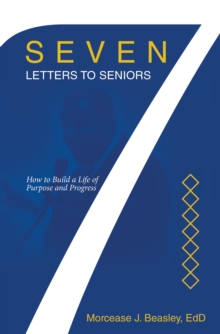 SEVEN
LETTERS TO SENIORS

How to Build a Life of Purpose and Progress

Morcease J. Beasley, EdD